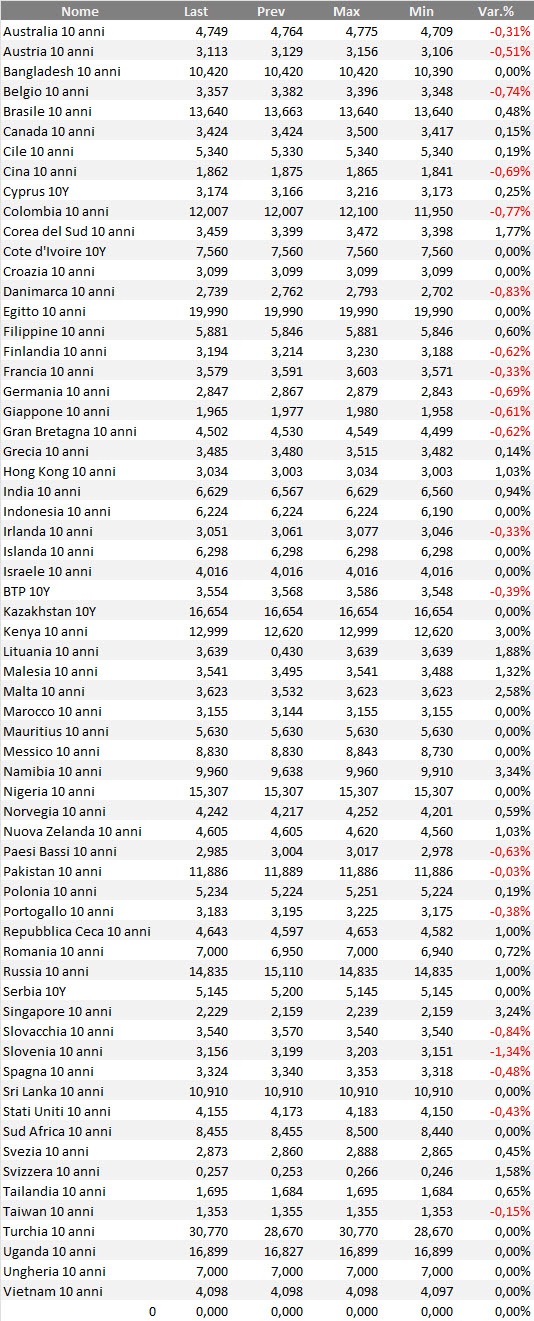 | Nome | Last | Prev | Max | Min | Var.% |
|---|---|---|---|---|---|
| Australia 10 anni | 4,749 | 4,764 | 4,775 | 4,709 | -0,31% |
| Austria 10 anni | 3,113 | 3,129 | 3,156 | 3,106 | -0,51% |
| Bangladesh 10 anni | 10,420 | 10,420 | 10,420 | 10,390 | 0,00% |
| Belgio 10 anni | 3,357 | 3,382 | 3,396 | 3,348 | -0,74% |
| Brasile 10 anni | 13,640 | 13,663 | 13,640 | 13,640 | 0,48% |
| Canada 10 anni | 3,424 | 3,424 | 3,500 | 3,417 | 0,15% |
| Cile 10 anni | 5,340 | 5,330 | 5,340 | 5,340 | 0,19% |
| Cina 10 anni | 1,862 | 1,875 | 1,865 | 1,841 | -0,69% |
| Cyprus 10Y | 3,174 | 3,166 | 3,216 | 3,173 | 0,25% |
| Colombia 10 anni | 12,007 | 12,007 | 12,100 | 11,950 | -0,77% |
| Corea del Sud 10 anni | 3,459 | 3,399 | 3,472 | 3,398 | 1,77% |
| Cote d'Ivoire 10Y | 7,560 | 7,560 | 7,560 | 7,560 | 0,00% |
| Croazia 10 anni | 3,099 | 3,099 | 3,099 | 3,099 | 0,00% |
| Danimarca 10 anni | 2,739 | 2,762 | 2,793 | 2,702 | -0,83% |
| Egitto 10 anni | 19,990 | 19,990 | 19,990 | 19,990 | 0,00% |
| Filippine 10 anni | 5,881 | 5,846 | 5,881 | 5,846 | 0,60% |
| Finlandia 10 anni | 3,194 | 3,214 | 3,230 | 3,188 | -0,62% |
| Francia 10 anni | 3,579 | 3,591 | 3,603 | 3,571 | -0,33% |
| Germania 10 anni | 2,847 | 2,867 | 2,879 | 2,843 | -0,69% |
| Giappone 10 anni | 1,965 | 1,977 | 1,980 | 1,958 | -0,61% |
| Gran Bretagna 10 anni | 4,502 | 4,530 | 4,549 | 4,499 | -0,62% |
| Grecia 10 anni | 3,485 | 3,480 | 3,515 | 3,482 | 0,14% |
| Hong Kong 10 anni | 3,034 | 3,003 | 3,034 | 3,003 | 1,03% |
| India 10 anni | 6,629 | 6,567 | 6,629 | 6,560 | 0,94% |
| Indonesia 10 anni | 6,224 | 6,224 | 6,224 | 6,190 | 0,00% |
| Irlanda 10 anni | 3,051 | 3,061 | 3,077 | 3,046 | -0,33% |
| Islanda 10 anni | 6,298 | 6,298 | 6,298 | 6,298 | 0,00% |
| Israele 10 anni | 4,016 | 4,016 | 4,016 | 4,016 | 0,00% |
| BTP 10Y | 3,554 | 3,568 | 3,586 | 3,548 | -0,39% |
| Kazakhstan 10Y | 16,654 | 16,654 | 16,654 | 16,654 | 0,00% |
| Kenya 10 anni | 12,999 | 12,620 | 12,999 | 12,620 | 3,00% |
| Lituania 10 anni | 3,639 | 0,430 | 3,639 | 3,639 | 1,88% |
| Malesia 10 anni | 3,541 | 3,495 | 3,541 | 3,488 | 1,32% |
| Malta 10 anni | 3,623 | 3,532 | 3,623 | 3,623 | 2,58% |
| Marocco 10 anni | 3,155 | 3,144 | 3,155 | 3,155 | 0,00% |
| Mauritius 10 anni | 5,630 | 5,630 | 5,630 | 5,630 | 0,00% |
| Messico 10 anni | 8,830 | 8,830 | 8,843 | 8,730 | 0,00% |
| Namibia 10 anni | 9,960 | 9,638 | 9,960 | 9,910 | 3,34% |
| Nigeria 10 anni | 15,307 | 15,307 | 15,307 | 15,307 | 0,00% |
| Norvegia 10 anni | 4,242 | 4,217 | 4,252 | 4,201 | 0,59% |
| Nuova Zelanda 10 anni | 4,605 | 4,605 | 4,620 | 4,560 | 1,03% |
| Paesi Bassi 10 anni | 2,985 | 3,004 | 3,017 | 2,978 | -0,63% |
| Pakistan 10 anni | 11,886 | 11,889 | 11,886 | 11,886 | -0,03% |
| Polonia 10 anni | 5,234 | 5,224 | 5,251 | 5,224 | 0,19% |
| Portogallo 10 anni | 3,183 | 3,195 | 3,225 | 3,175 | -0,38% |
| Repubblica Ceca 10 anni | 4,643 | 4,597 | 4,653 | 4,582 | 1,00% |
| Romania 10 anni | 7,000 | 6,950 | 7,000 | 6,940 | 0,72% |
| Russia 10 anni | 14,835 | 15,110 | 14,835 | 14,835 | 1,00% |
| Serbia 10Y | 5,145 | 5,200 | 5,145 | 5,145 | 0,00% |
| Singapore 10 anni | 2,229 | 2,159 | 2,239 | 2,159 | 3,24% |
| Slovacchia 10 anni | 3,540 | 3,570 | 3,540 | 3,540 | -0,84% |
| Slovenia 10 anni | 3,156 | 3,199 | 3,203 | 3,151 | -1,34% |
| Spagna 10 anni | 3,324 | 3,340 | 3,353 | 3,318 | -0,48% |
| Sri Lanka 10 anni | 10,910 | 10,910 | 10,910 | 10,910 | 0,00% |
| Stati Uniti 10 anni | 4,155 | 4,173 | 4,183 | 4,150 | -0,43% |
| Sud Africa 10 anni | 8,455 | 8,455 | 8,500 | 8,440 | 0,00% |
| Svezia 10 anni | 2,873 | 2,860 | 2,888 | 2,865 | 0,45% |
| Svizzera 10 anni | 0,257 | 0,253 | 0,266 | 0,246 | 1,58% |
| Tailandia 10 anni | 1,695 | 1,684 | 1,695 | 1,684 | 0,65% |
| Taiwan 10 anni | 1,353 | 1,355 | 1,355 | 1,353 | -0,15% |
| Turchia 10 anni | 30,770 | 28,670 | 30,770 | 28,670 | 0,00% |
| Uganda 10 anni | 16,899 | 16,827 | 16,899 | 16,899 | 0,00% |
| Ungheria 10 anni | 7,000 | 7,000 | 7,000 | 7,000 | 0,00% |
| Vietnam 10 anni | 4,098 | 4,098 | 4,098 | 4,097 | 0,00% |
| 0 | 0,000 | 0,000 | 0,000 | 0,000 | 0,00% |